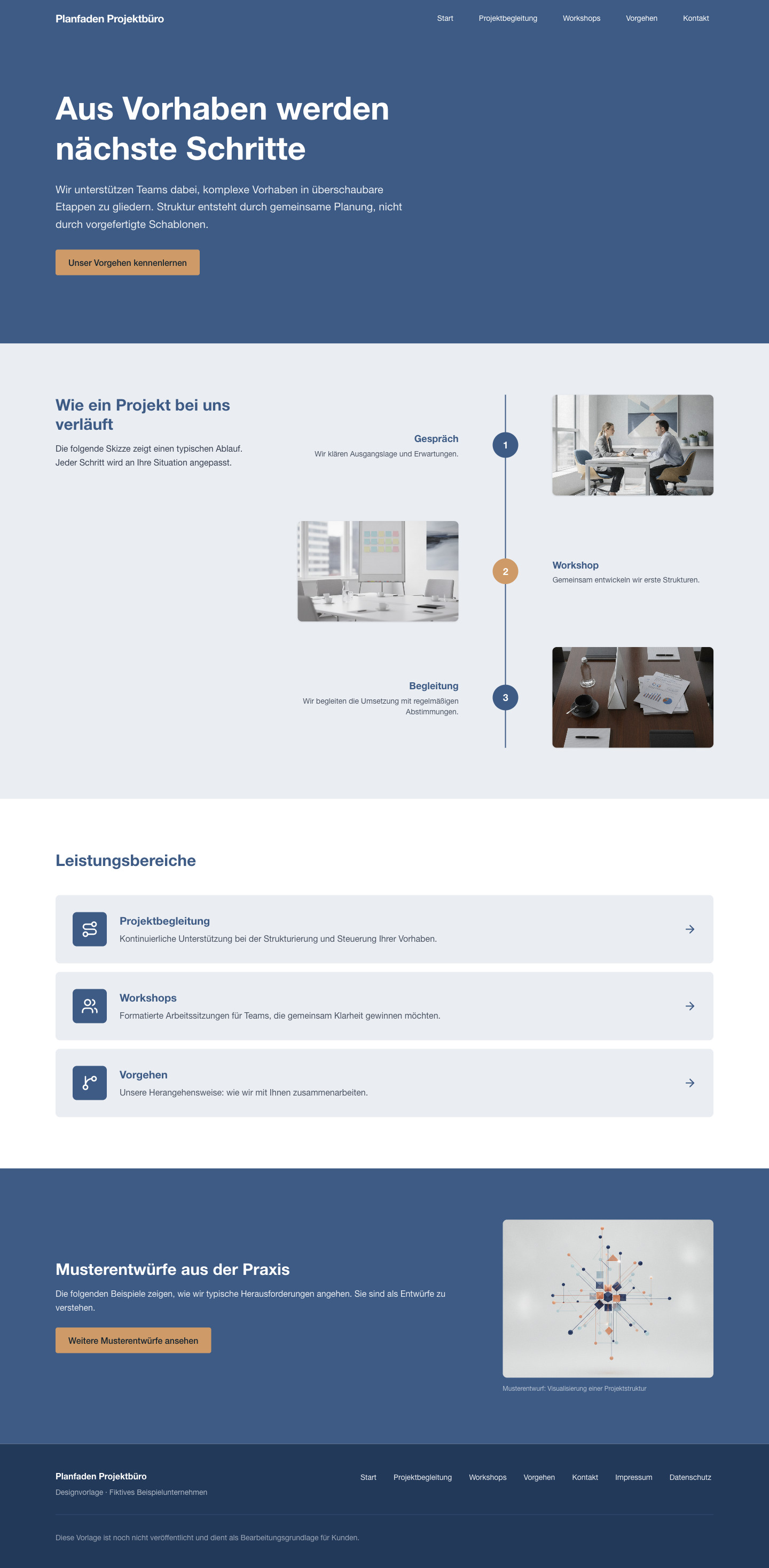 Planfaden Projektbüro

Start
Projektbegleitung
Workshops
Vorgehen
Kontakt

Aus Vorhaben werden nächste Schritte

Wir unterstützen Teams dabei, komplexe Vorhaben in überschaubare Etappen zu gliedern. Struktur entsteht durch gemeinsame Planung, nicht durch vorgefertigte Schablonen.

Unser Vorgehen kennenlernen

Wie ein Projekt bei uns verläuft

Die folgende Skizze zeigt einen typischen Ablauf. Jeder Schritt wird an Ihre Situation angepasst.

Gespräch
Wir klären Ausgangslage und Erwartungen.

1

2

Workshop
Gemeinsam entwickeln wir erste Strukturen.

Begleitung
Wir begleiten die Umsetzung mit regelmäßigen Abstimmungen.

3

Leistungsbereiche

Projektbegleitung
Kontinuierliche Unterstützung bei der Strukturierung und Steuerung Ihrer Vorhaben.

Workshops
Formatierte Arbeitssitzungen für Teams, die gemeinsam Klarheit gewinnen möchten.

Vorgehen
Unsere Herangehensweise: wie wir mit Ihnen zusammenarbeiten.

Musterentwürfe aus der Praxis

Die folgenden Beispiele zeigen, wie wir typische Herausforderungen angehen. Sie sind als Entwürfe zu verstehen.

Weitere Musterentwürfe ansehen

Musterentwurf: Visualisierung einer Projektstruktur

Planfaden Projektbüro
Designvorlage · Fiktives Beispielunternehmen

Start
Projektbegleitung
Workshops
Vorgehen
Kontakt
Impressum
Datenschutz

Diese Vorlage ist noch nicht veröffentlicht und dient als Bearbeitungsgrundlage für Kunden.